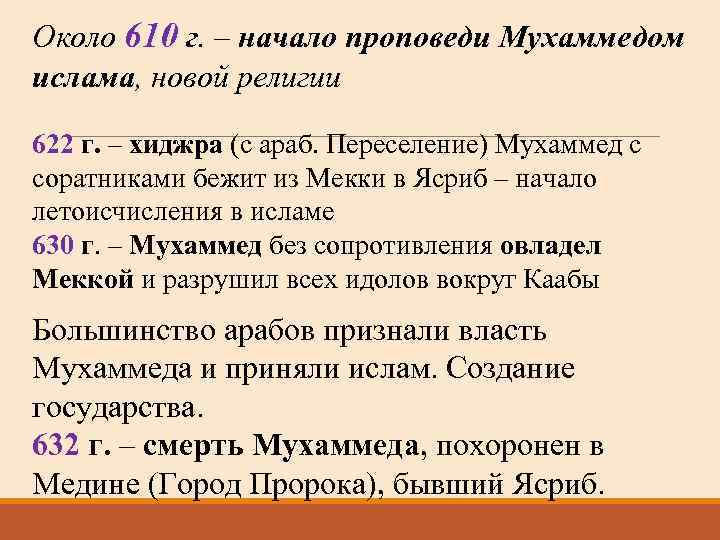 Около 610 г. – начало проповеди Мухаммедом ислама, новой религии

622 г. – хиджра (с араб. Переселение) Мухаммед с соратниками бежит из Мекки в Ясриб – начало летоисчисления в исламе
630 г. – Мухаммед без сопротивления овладел Меккой и разрушил всех идолов вокруг Каабы

Большинство арабов признали власть Мухаммеда и приняли ислам. Создание государства.
632 г. – смерть Мухаммеда, похоронен в Медине (Город Пророка), бывший Ясриб.